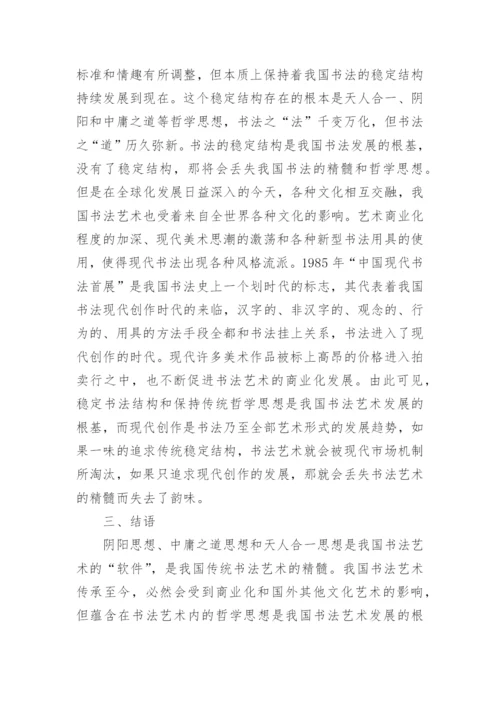 标准和情趣有所调整，但本质上保持着我国书法的稳定结构持续发展到现在。这个稳定结构存在的根本是天人合一、阴阳和中庸之道等哲学思想，书法之“法”千变万化，但书法之“道”历久弥新。书法的稳定结构是我国书法发展的根基，没有了稳定结构，那将会丢失我国书法的精髓和哲学思想。但是在全球化发展日益深入的今天，各种文化相互交融，我国书法艺术也受着来自全世界各种文化的影响。艺术商业化程度的加深、现代美术思潮的激荡和各种新型书法用具的使用，使得现代书法出现各种风格流派。1985 年“中国现代书法首展”是我国书法史上一个划时代的标志，其代表着我国书法现代创作时代的来临，汉字的、非汉字的、观念的、行为的、用具的方法手段全都和书法挂上关系，书法进入了现代创作的时代。现代许多美术作品被标上高昂的价格进入拍卖行之中，也不断促进书法艺术的商业化发展。由此可见，稳定书法结构和保持传统哲学思想是我国书法艺术发展的根基，而现代创作是书法乃至全部艺术形式的发展趋势，如果一味的追求传统稳定结构，书法艺术就会被现代市场机制所淘汰，如果只追求现代创作的发展，那就会丢失书法艺术的精髓而失去了韵味。

三、结语

阴阳思想、中庸之道思想和天人合一思想是我国书法艺术的“软件”，是我国传统书法艺术的精髓。我国书法艺术传承至今，必然会受到商业化和国外其他文化艺术的影响，但蕴含在书法艺术内的哲学思想是我国书法艺术发展的根